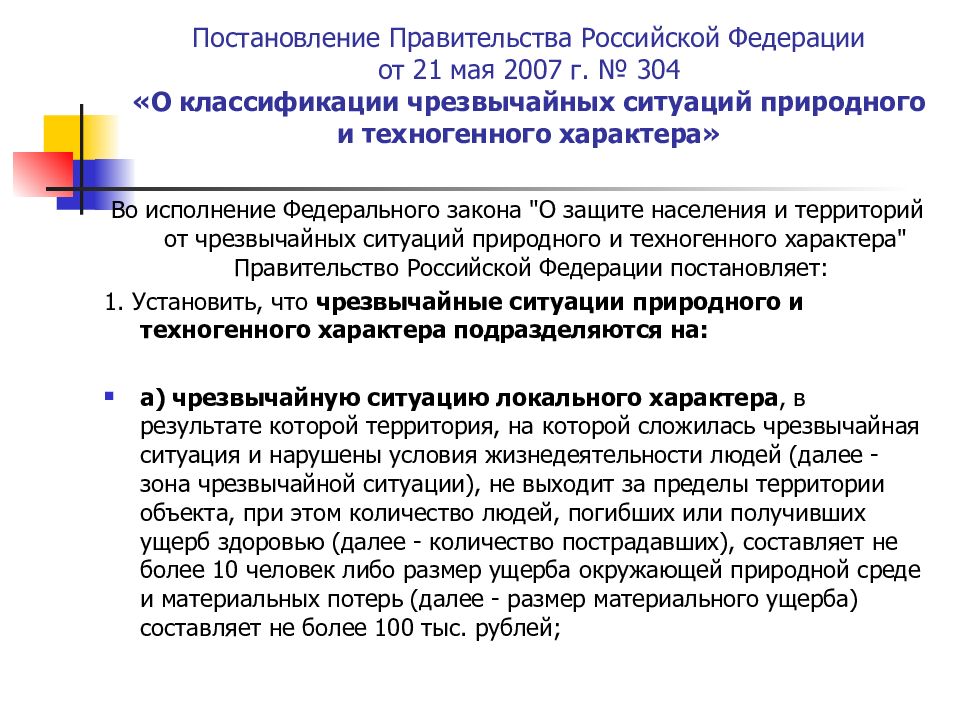 Постановление Правительства Российской Федерации от 21 мая 2007 г. № 304
«О классификации чрезвычайных ситуаций природного и техногенного характера»

Во исполнение Федерального закона "О защите населения и территорий от чрезвычайных ситуаций природного и техногенного характера" Правительство Российской Федерации постановляет:

1. Установить, что чрезвычайные ситуации природного и техногенного характера подразделяются на:

а) чрезвычайную ситуацию локального характера, в результате которой территория, на которой сложилась чрезвычайная ситуация и нарушены условия жизнедеятельности людей (далее - зона чрезвычайной ситуации), не выходит за пределы территории объекта, при этом количество людей, погибших или получивших ущерб здоровью (далее - количество пострадавших), составляет не более 10 человек либо размер ущерба окружающей природной среде и материальных потерь (далее - размер материального ущерба) составляет не более 100 тыс. рублей;